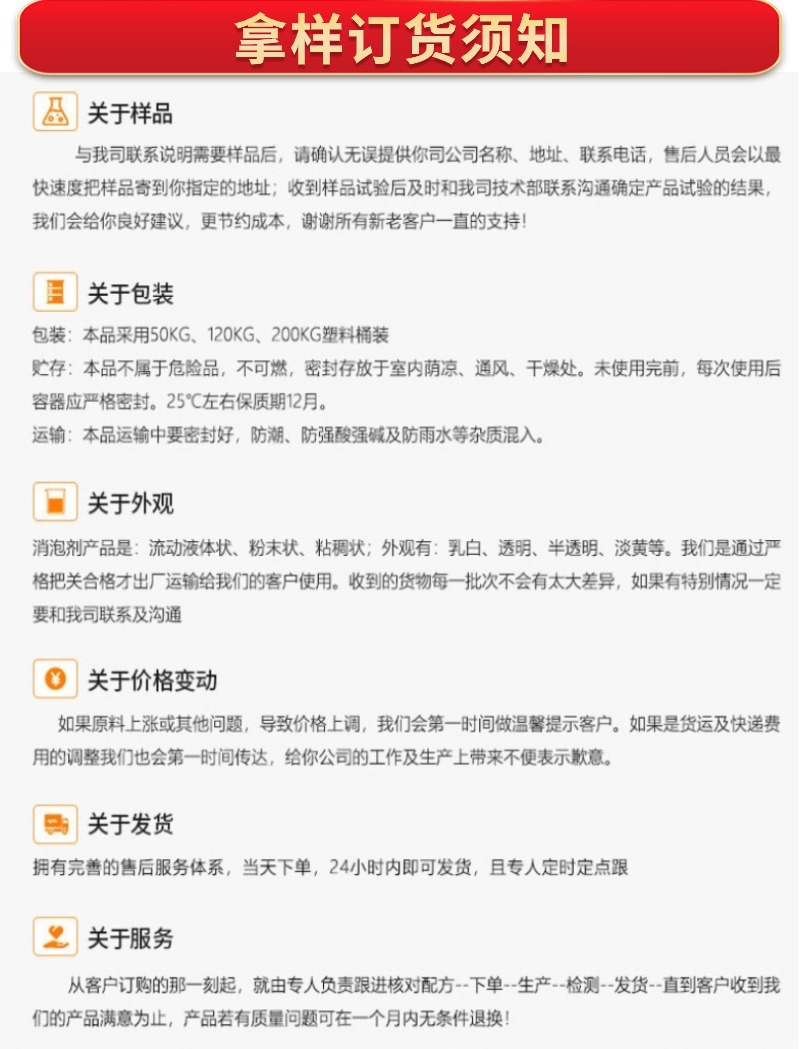 拿样订货须知

关于样品

与我司联系说明需要样品后，请确认无误提供你司公司名称、地址、联系电话，售后人员会以最快速度把样品寄到你指定的地址；收到样品试验后及时和我司技术部联系沟通确定产品试验的结果，我们会给你良好建议，更节约成本，谢谢所有新老客户一直的支持！

关于包装

包装：本品采用50KG、120KG、200KG塑料桶装

贮存：本品不属于危险品，不可燃，密封存放于室内荫凉、通风、干燥处。未使用完前，每次使用后容器应严格密封。25℃左右保质期12月。

运输：本品运输中要密封好，防潮、防强酸强碱及防雨水等杂质混入。

关于外观

消泡剂产品是：流动液体状、粉末状、粘稠状；外观有：乳白、透明、半透明、淡黄等。我们是通过严格把关合格才出厂运输给我们的客户使用。收到的货物每一批次不会有太大差异，如果有特别情况一定要和我司联系及沟通

关于价格变动

如果原料上涨或其他问题，导致价格上调，我们会第一时间做温馨提示客户。如果是货运及快递费用的调整我们也会第一时间传达，给你公司的工作及生产上带来不便表示歉意。

关于发货

拥有完善的售后服务体系，当天下单，24小时内即可发货，且专人定时定点跟

关于服务

从客户订购的那一刻起，就由专人负责跟进核对配方--下单--生产--检测--发货--直到客户收到我们的产品满意为止，产品若有质量问题可在一个月内无条件退换！